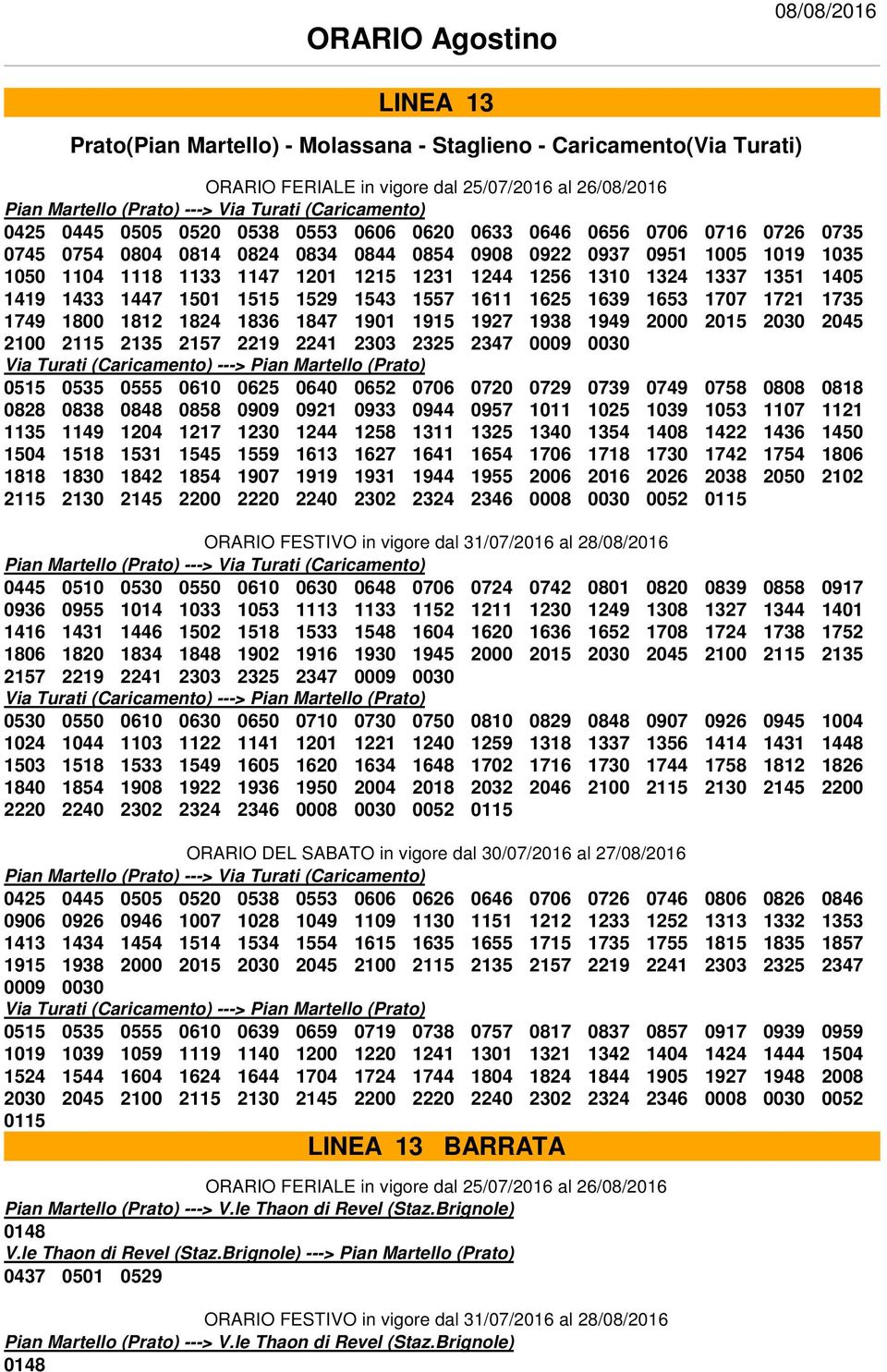 ORARIO Agostino

08/08/2016

LINEA 13

Prato(Pian Martello) - Molassana - Staglieno - Caricamento(Via Turati)

ORARIO FERIALE in vigore dal 25/07/2016 al 26/08/2016

Pian Martello (Prato) ---> Via Turati (Caricamento)

0425 0445 0505 0520 0538 0553 0606 0620 0633 0646 0656 0706 0716 0726 0735
0745 0754 0804 0814 0824 0834 0844 0854 0908 0922 0937 0951 1005 1019 1035
1050 1104 1118 1133 1147 1201 1215 1231 1244 1256 1310 1324 1337 1351 1405
1419 1433 1447 1501 1515 1529 1543 1557 1611 1625 1639 1653 1707 1721 1735
1749 1800 1812 1824 1836 1847 1901 1915 1927 1938 1949 2000 2015 2030 2045
2100 2115 2135 2157 2219 2241 2303 2325 2347 0009 0030

Via Turati (Caricamento) ---> Pian Martello (Prato)

0515 0535 0555 0610 0625 0640 0652 0706 0720 0729 0739 0749 0758 0808 0818
0828 0838 0848 0858 0909 0921 0933 0944 0957 1011 1025 1039 1053 1107 1121
1135 1149 1204 1217 1230 1244 1258 1311 1325 1340 1354 1408 1422 1436 1450
1504 1518 1531 1545 1559 1613 1627 1641 1654 1706 1718 1730 1742 1754 1806
1818 1830 1842 1854 1907 1919 1931 1944 1955 2006 2016 2026 2038 2050 2102
2115 2130 2145 2200 2220 2240 2302 2324 2346 0008 0030 0052 0115

ORARIO FESTIVO in vigore dal 31/07/2016 al 28/08/2016

Pian Martello (Prato) ---> Via Turati (Caricamento)

0445 0510 0530 0550 0610 0630 0648 0706 0724 0742 0801 0820 0839 0858 0917
0936 0955 1014 1033 1053 1113 1133 1152 1211 1230 1249 1308 1327 1344 1401
1416 1431 1446 1502 1518 1533 1548 1604 1620 1636 1652 1708 1724 1738 1752
1806 1820 1834 1848 1902 1916 1930 1945 2000 2015 2030 2045 2100 2115 2135
2157 2219 2241 2303 2325 2347 0009 0030

Via Turati (Caricamento) ---> Pian Martello (Prato)

0530 0550 0610 0630 0650 0710 0730 0750 0810 0829 0848 0907 0926 0945 1004
1024 1044 1103 1122 1141 1201 1221 1240 1259 1318 1337 1356 1414 1431 1448
1503 1518 1533 1549 1605 1620 1634 1648 1702 1716 1730 1744 1758 1812 1826
1840 1854 1908 1922 1936 1950 2004 2018 2032 2046 2100 2115 2130 2145 2200
2220 2240 2302 2324 2346 0008 0030 0052 0115

ORARIO DEL SABATO in vigore dal 30/07/2016 al 27/08/2016

Pian Martello (Prato) ---> Via Turati (Caricamento)

0425 0445 0505 0520 0538 0553 0606 0626 0646 0706 0726 0746 0806 0826 0846
0906 0926 0946 1007 1028 1049 1109 1130 1151 1212 1233 1252 1313 1332 1353
1413 1434 1454 1514 1534 1554 1615 1635 1655 1715 1735 1755 1815 1835 1857
1915 1938 2000 2015 2030 2045 2100 2115 2135 2157 2219 2241 2303 2325 2347
0009 0030

Via Turati (Caricamento) ---> Pian Martello (Prato)

0515 0535 0555 0610 0639 0659 0719 0738 0757 0817 0837 0857 0917 0939 0959
1019 1039 1059 1119 1140 1200 1220 1241 1301 1321 1342 1404 1424 1444 1504
1524 1544 1604 1624 1644 1704 1724 1744 1804 1824 1844 1905 1927 1948 2008
2030 2045 2100 2115 2130 2145 2200 2220 2240 2302 2324 2346 0008 0030 0052
0115

LINEA 13 BARRATA

ORARIO FERIALE in vigore dal 25/07/2016 al 26/08/2016

Pian Martello (Prato) ---> V.le Thaon di Revel (Staz.Brignole)

0148

V.le Thaon di Revel (Staz.Brignole) ---> Pian Martello (Prato)

0437 0501 0529

ORARIO FESTIVO in vigore dal 31/07/2016 al 28/08/2016

Pian Martello (Prato) ---> V.le Thaon di Revel (Staz.Brignole)

0148